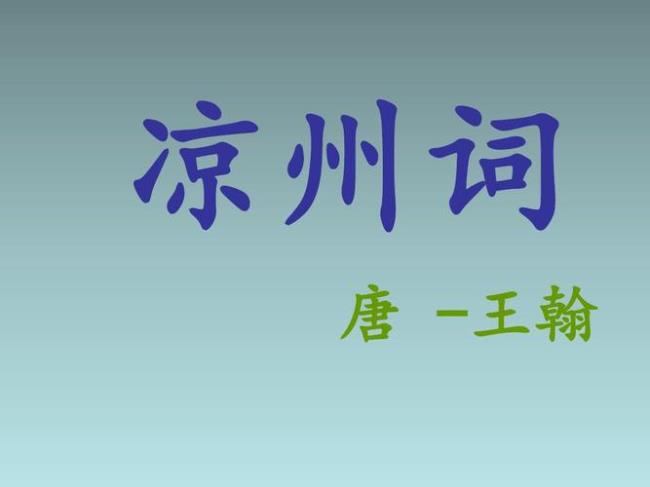 凉州词

唐 -王翰